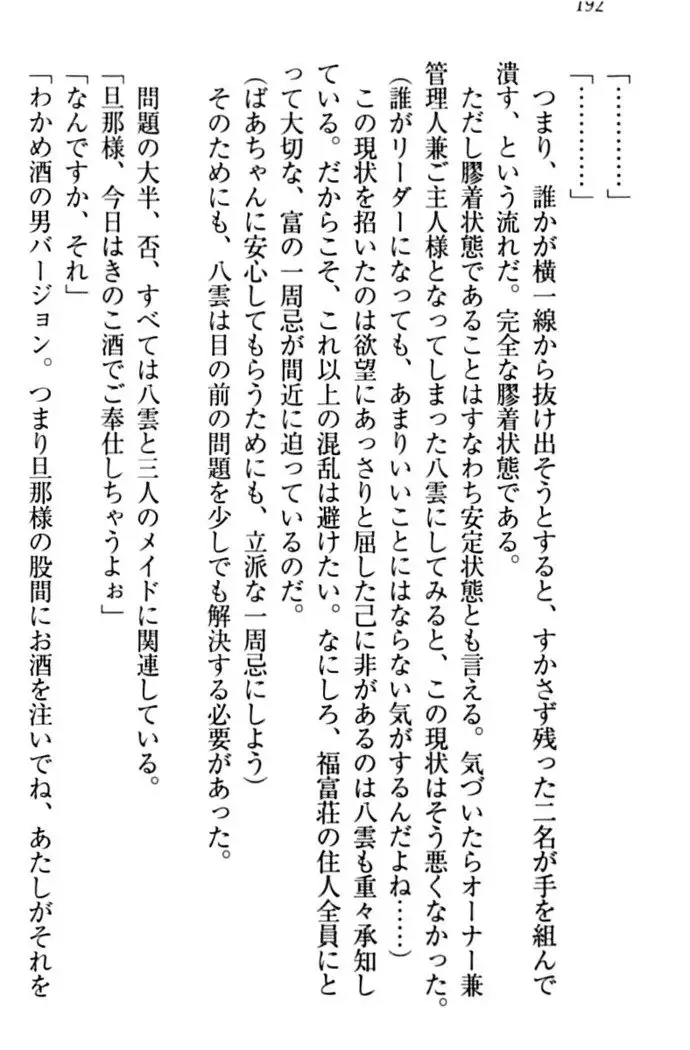 192

「…………」
「…………」
つまり、誰かが横一線から抜け出そうとすると、すかさず残った二名が手を組んで潰す、という流れだ。完全な膠着状態である。
ただし膠着状態であることはすなわち安定状態とも言える。気づいたらオーナー兼管理人兼ご主人様となってしまった八雲にしてみると、この現状はそう悪くなかった。
（誰がリーダーになっても、あまりいいことにはならない気がするんだよね……）
この現状を招いたのは欲望にあっさりと屈した己に非があるのは八雲も重々承知している。だからこそ、これ以上の混乱は避けたい。なにしろ、福富荘の住人全員にとって大切な、富の一周忌が間近に迫っているのだ。
（ばあちゃんに安心してもらうためにも、立派な一周忌にしよう）
そのためにも、八雲は目の前の問題を少しでも解決する必要があった。
問題の大半、否、すべては八雲と三人のメイドに関連している。
「旦那様、今日はきのこ酒でご奉仕しちゃうよぉ」
「なんですか、それ」
「わかめ酒の男バージョン。つまり旦那様の股間にお酒を注いでね、あたしがそれを